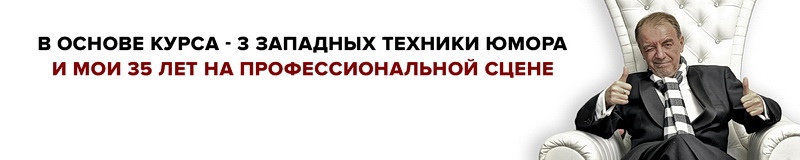 В ОСНОВЕ КУРСА - 3 ЗАПАДНЫХ ТЕХНИКИ ЮМОРА
И МОИ 35 ЛЕТ НА ПРОФЕССИОНАЛЬНОЙ СЦЕНЕ